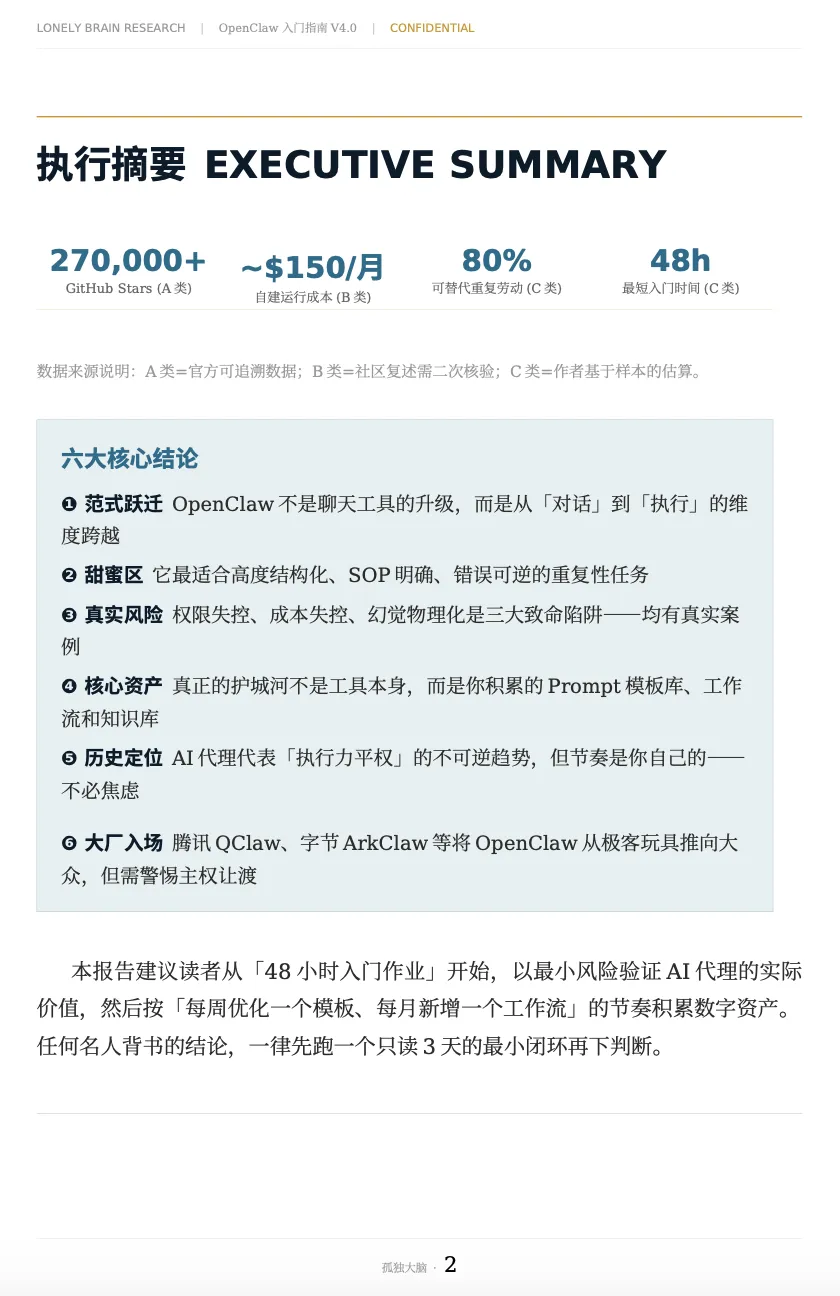 LONELY BRAIN RESEARCH | OpenClaw 入门指南 V4.0 | CONFIDENTIAL

执行摘要 EXECUTIVE SUMMARY

270,000+
GitHub Stars (A 类)

~$150/月
自建运行成本 (B 类)

80%
可替代重复劳动 (C 类)

48h
最短入门时间 (C 类)

数据来源说明：A 类=官方可追溯数据；B 类=社区复述需二次核验；C 类=作者基于样本的估算。

六大核心结论

❶ 范式跃迁 OpenClaw 不是聊天工具的升级，而是从「对话」到「执行」的维度跨越

❷ 甜蜜区 它最适合高度结构化、SOP 明确、错误可逆的重复性任务

❸ 真实风险 权限失控、成本失控、幻觉物理化是三大致命陷阱——均有真实案例

❹ 核心资产 真正的护城河不是工具本身，而是你积累的 Prompt 模板库、工作流和知识库

❺ 历史定位 AI 代理代表「执行力平权」的不可逆趋势，但节奏是你自己的——不必焦虑

❻ 大厂入场 腾讯 QClaw、字节 ArkClaw 等将 OpenClaw 从极客玩具推向大众，但需警惕主权让渡

本报告建议读者从「48 小时入门作业」开始，以最小风险验证 AI 代理的实际价值，然后按「每周优化一个模板、每月新增一个工作流」的节奏积累数字资产。任何名人背书的结论，一律先跑一个只读 3 天的最小闭环再下判断。

孤独大脑 · 2